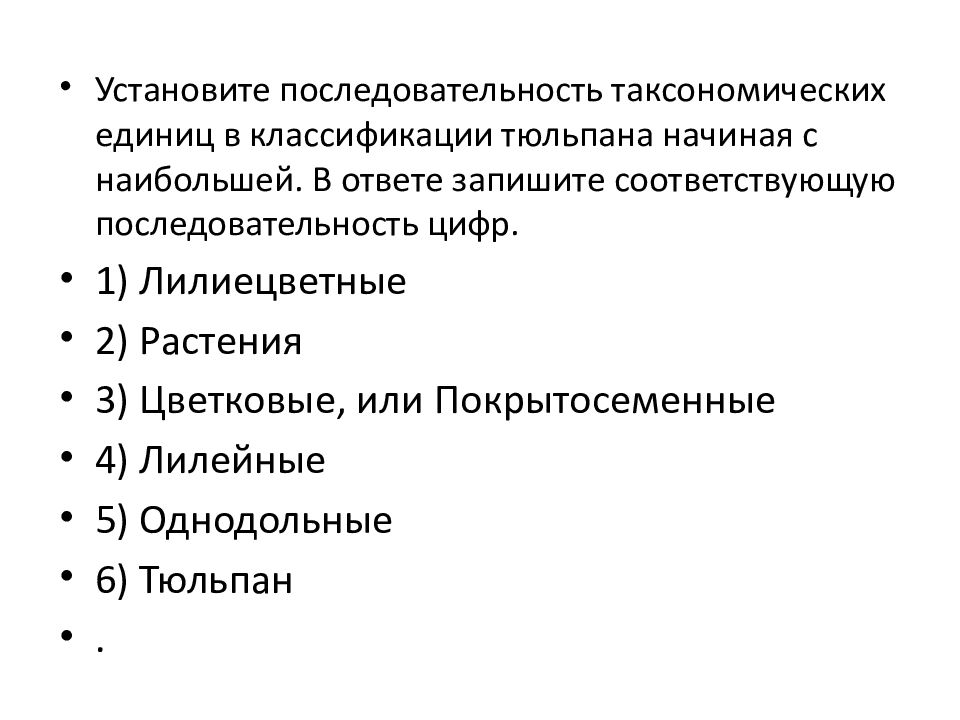 • Установите последовательность таксономических единиц в классификации тюльпана начиная с наибольшей. В ответе запишите соответствующую последовательность цифр.

• 1) Лилиецветные

• 2) Растения

• 3) Цветковые, или Покрытосеменные

• 4) Лилейные

• 5) Однодольные

• 6) Тюльпан

• .